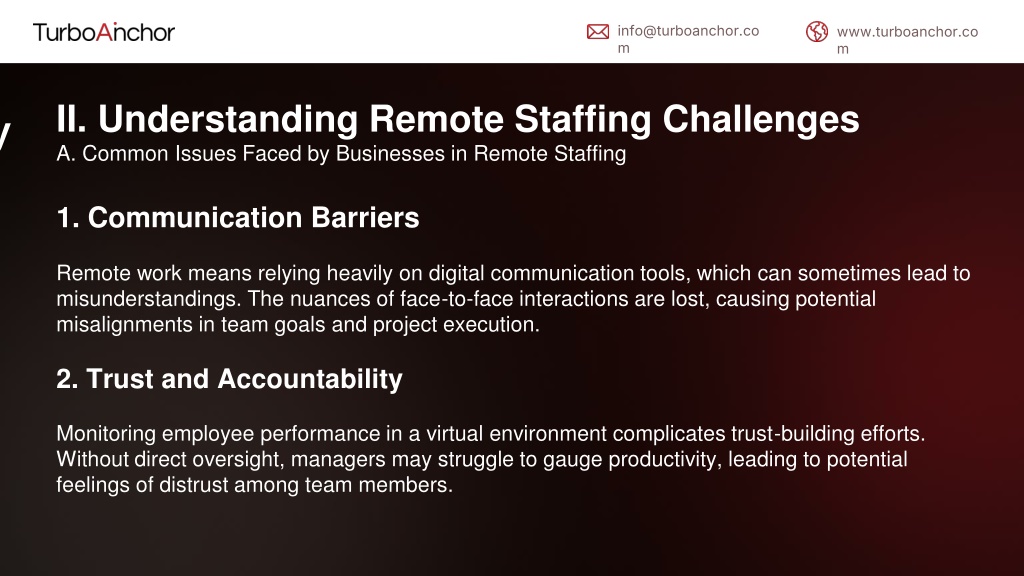 TurboAnchor

info@turboanchor.com

www.turboanchor.com

II. Understanding Remote Staffing Challenges

A. Common Issues Faced by Businesses in Remote Staffing

1. Communication Barriers

Remote work means relying heavily on digital communication tools, which can sometimes lead to misunderstandings. The nuances of face-to-face interactions are lost, causing potential misalignments in team goals and project execution.

2. Trust and Accountability

Monitoring employee performance in a virtual environment complicates trust-building efforts. Without direct oversight, managers may struggle to gauge productivity, leading to potential feelings of distrust among team members.